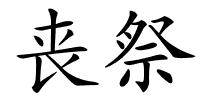 丧祭